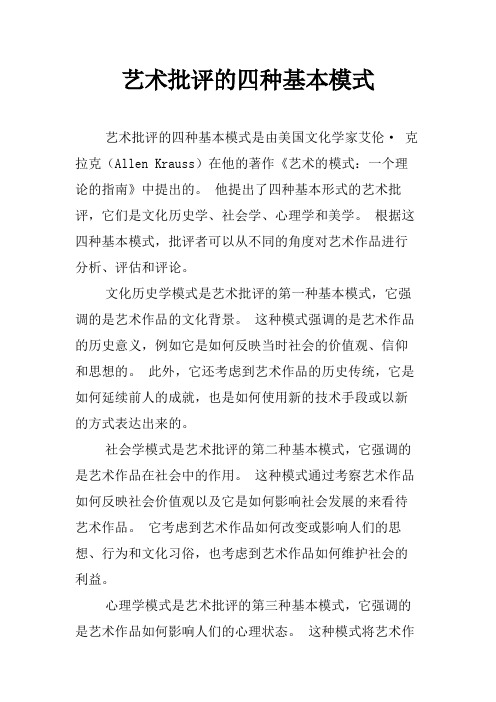 艺术批评的四种基本模式

艺术批评的四种基本模式是由美国文化学家艾伦· 克拉克（Allen Krauss）在他的著作《艺术的模式：一个理论的指南》中提出的。 他提出了四种基本形式的艺术批评，它们是文化历史学、社会学、心理学和美学。 根据这四种基本模式，批评者可以从不同的角度对艺术作品进行分析、评估和评论。

文化历史学模式是艺术批评的第一种基本模式，它强调的是艺术作品的文化背景。 这种模式强调的是艺术作品的历史意义，例如它是如何反映当时社会的价值观、信仰和思想的。 此外，它还考虑到艺术作品的历史传统，它是如何延续前人的成就，也是如何使用新的技术手段或以新的方式表达出来的。

社会学模式是艺术批评的第二种基本模式，它强调的是艺术作品在社会中的作用。 这种模式通过考察艺术作品如何反映社会价值观以及它是如何影响社会发展的来看待艺术作品。 它考虑到艺术作品如何改变或影响人们的思想、行为和文化习俗，也考虑到艺术作品如何维护社会的利益。

心理学模式是艺术批评的第三种基本模式，它强调的是艺术作品如何影响人们的心理状态。 这种模式将艺术作